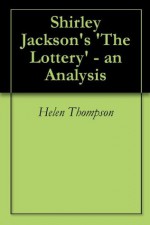 Shirley Jackson's 'The Lottery' - an Analysis

Helen Thompson